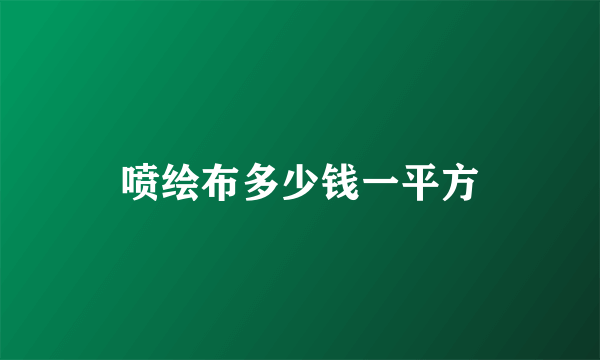 喷绘布多少钱一平方